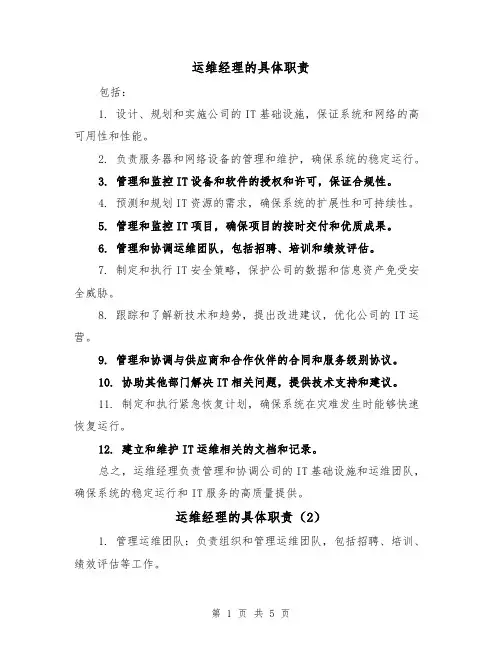 运维经理的具体职责

包括：

1. 设计、规划和实施公司的 IT 基础设施，保证系统和网络的高可用性和性能。

2. 负责服务器和网络设备的管理和维护，确保系统的稳定运行。

3. 管理和监控 IT 设备和软件的授权和许可，保证合规性。

4. 预测和规划 IT 资源的需求，确保系统的扩展性和可持续性。

5. 管理和监控 IT 项目，确保项目的按时交付和优质成果。

6. 管理和协调运维团队，包括招聘、培训和绩效评估。

7. 制定和执行 IT 安全策略，保护公司的数据和信息资产免受安全威胁。

8. 跟踪和了解新技术和趋势，提出改进建议，优化公司的 IT 运营。

9. 管理和协调与供应商和合作伙伴的合同和服务级别协议。

10. 协助其他部门解决 IT 相关问题，提供技术支持和建议。

11. 制定和执行紧急恢复计划，确保系统在灾难发生时能够快速恢复运行。

12. 建立和维护 IT 运维相关的文档和记录。

总之，运维经理负责管理和协调公司的 IT 基础设施和运维团队，确保系统的稳定运行和 IT 服务的高质量提供。

运维经理的具体职责（2）

1. 管理运维团队：负责组织和管理运维团队，包括招聘、培训、绩效评估等工作。

第 1 页 共 5 页